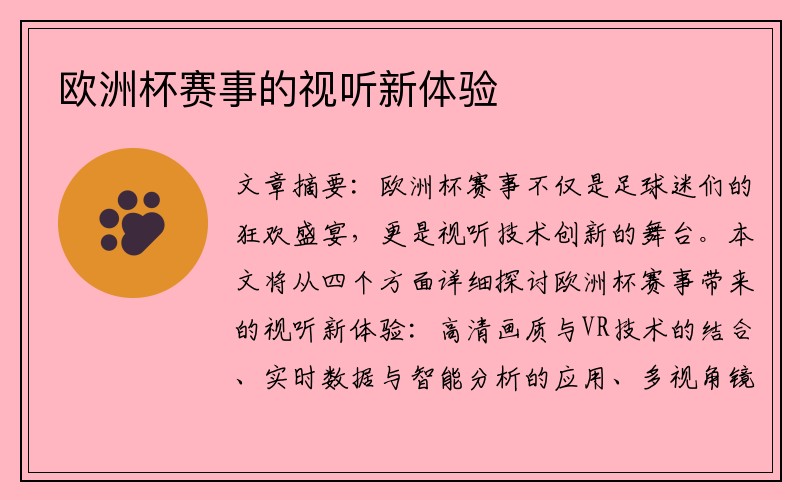 欧洲杯赛事的视听新体验

文章摘要：欧洲杯赛事不仅是足球迷们的狂欢盛宴，更是视听技术创新的舞台。本文将从四个方面详细探讨欧洲杯赛事带来的视听新体验：高清画质与VR技术的结合、实时数据与智能分析的应用、多视角镜